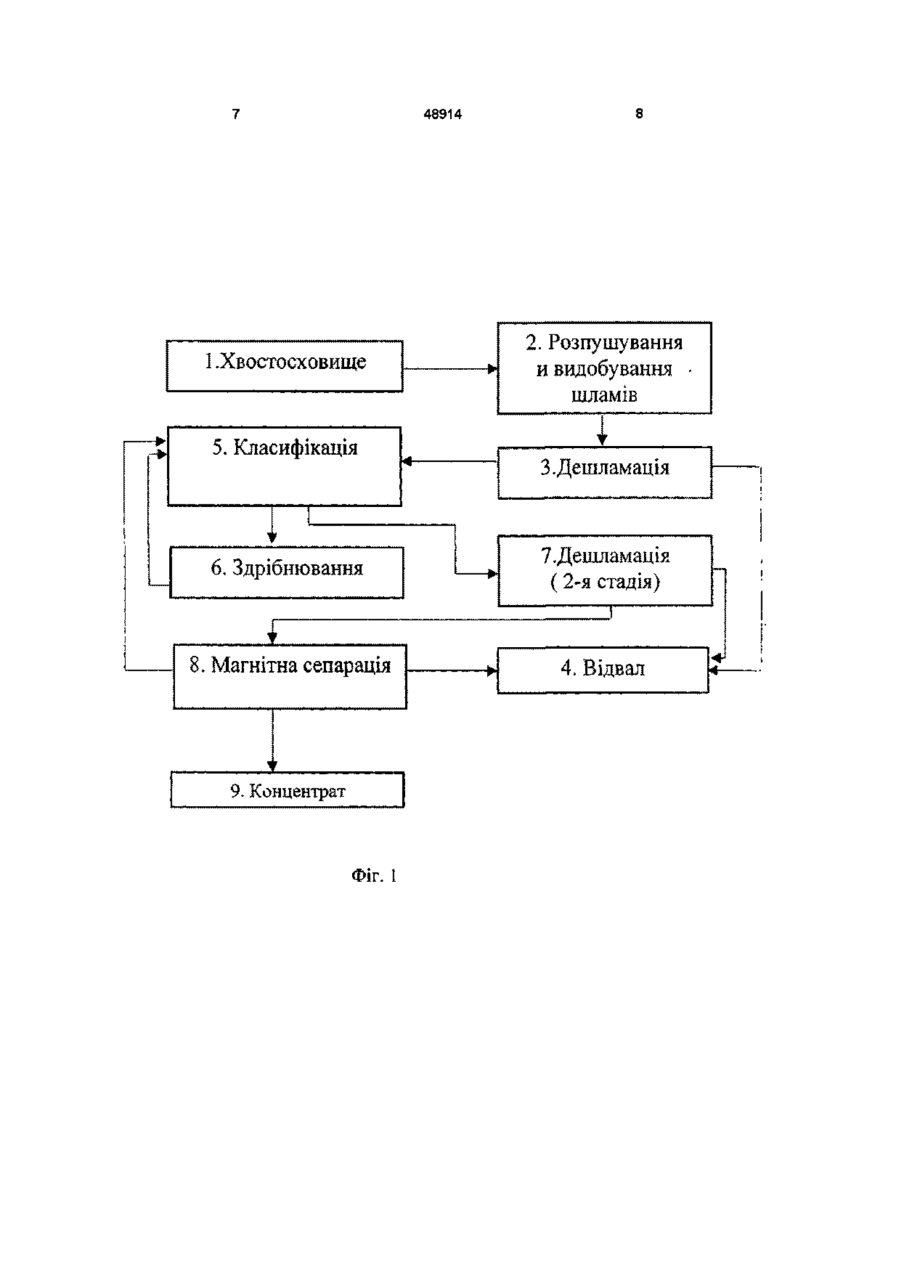 7 48914 8

1.Хвостосховище

2. Розпушування и видобування шламів

5. Класифікація

3.Дешламація

6. Здрібнювання

7.Дешламація ( 2-я стадія)

8. Магнітна сепарація

4. Відвал

9. Концентрат

Фіг. 1